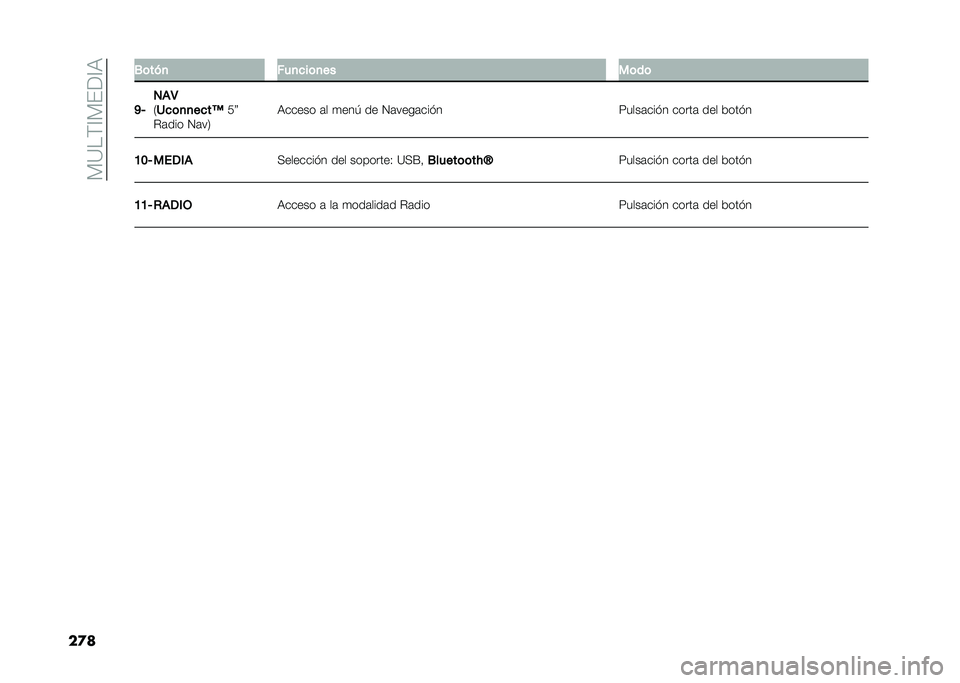 MULTIMEDIA

| Botón | Funciones | Modo |
|---|---|---|
| 9- NAV (Uconnect™ 5" Radio Nav) | Acceso al menú de Navegación | Pulsación corta del botón |
| 10- MEDIA | Selección del soporte: USB, Bluetooth® | Pulsación corta del botón |
| 11- RADIO | Acceso a la modalidad Radio | Pulsación corta del botón |

278

carmanualsonline.info